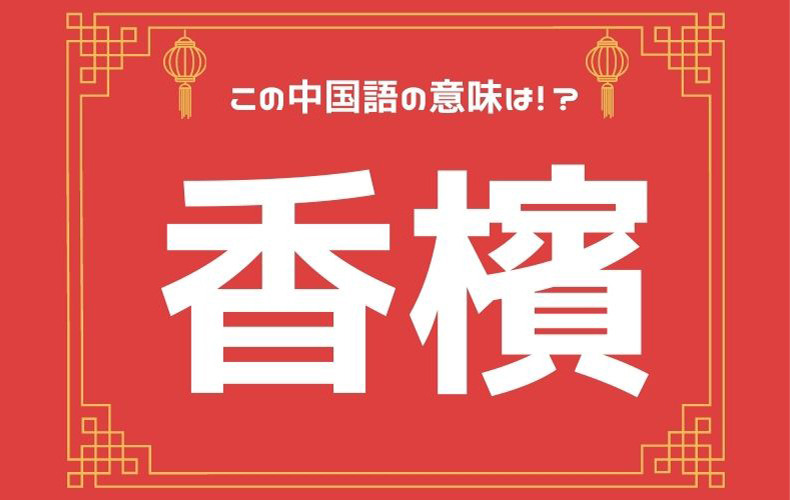 この中国語の意味は!?

香檳